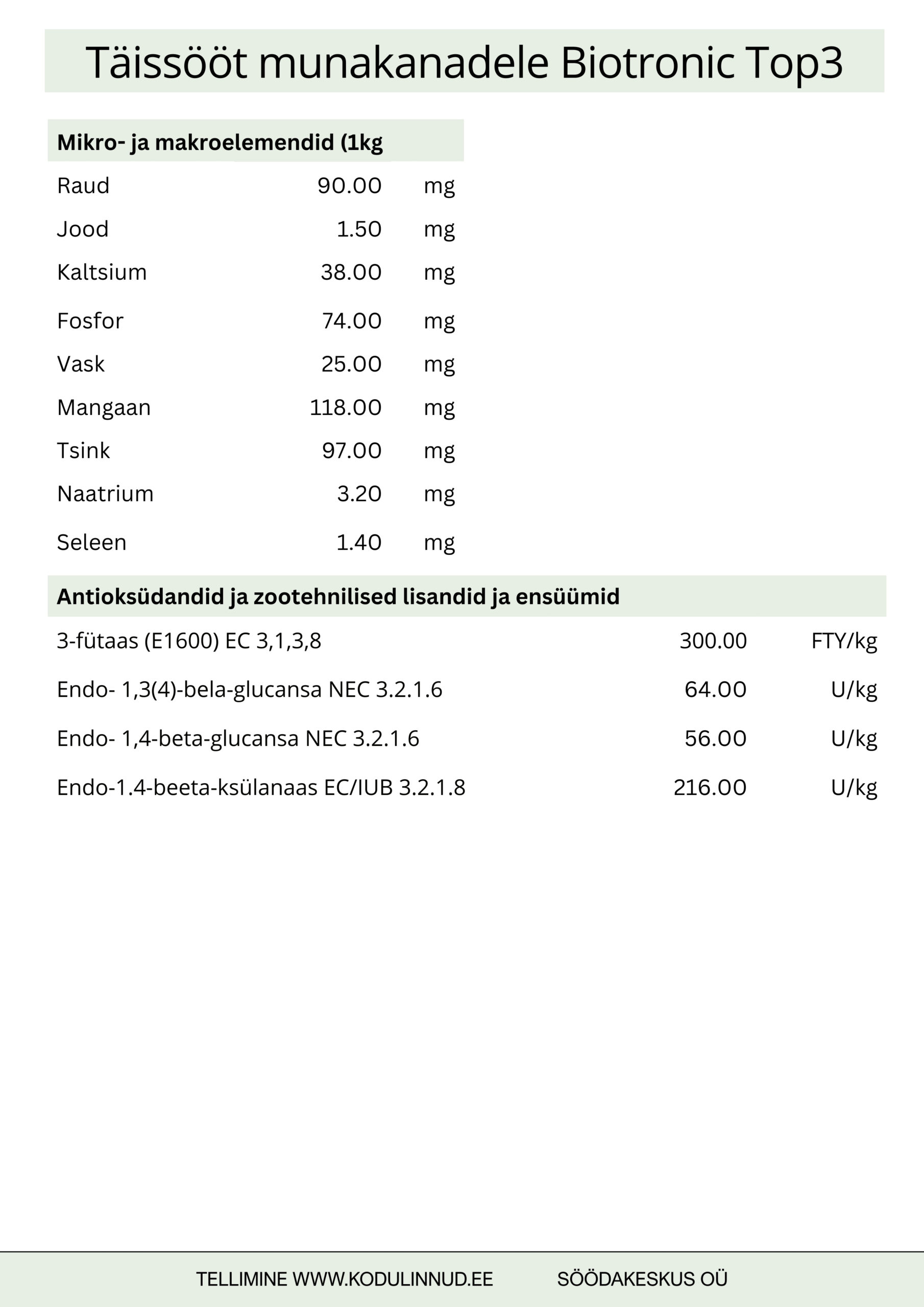 Täissööt munakanadele Biotronic Top3

| Mikro- ja makroelemendid (1kg | | |
|---|---|---|
| Raud | 90.00 | mg |
| Jood | 1.50 | mg |
| Kaltsium | 38.00 | mg |
| Fosfor | 74.00 | mg |
| Vask | 25.00 | mg |
| Mangaan | 118.00 | mg |
| Tsink | 97.00 | mg |
| Naatrium | 3.20 | mg |
| Seleen | 1.40 | mg |

| Antioksüdandid ja zootehnilised lisandid ja ensüümid | | |
|---|---|---|
| 3-fütaas (E1600) EC 3,1,3,8 | 300.00 | FTY/kg |
| Endo- 1,3(4)-bela-glucansa NEC 3.2.1.6 | 64.00 | U/kg |
| Endo- 1,4-beta-glucansa NEC 3.2.1.6 | 56.00 | U/kg |
| Endo-1.4-beeta-ksülanaas EC/IUB 3.2.1.8 | 216.00 | U/kg |

TELLIMINE WWW.KODULINNUD.EE SÖÖDAKESKUS OÜ